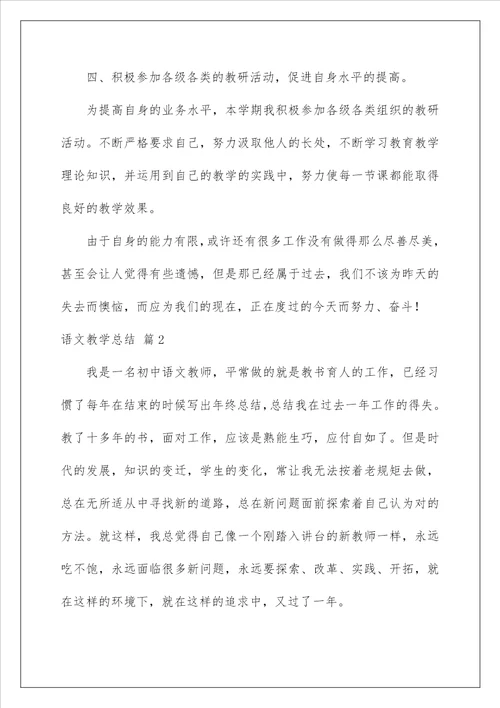 四、积极参加各级各类的教研活动，促进自身水平的提高。

为提高自身的业务水平，本学期我积极参加各级各类组织的教研活动。不断严格要求自己，努力汲取他人的长处，不断学习教育教学理论知识，并运用到自己的教学的实践中，努力使每一节课都能取得良好的教学效果。

由于自身的能力有限，或许还有很多工作没有做得那么尽善尽美，甚至会让人觉得有些遗憾，但是那已经属于过去，我们不该为昨天的失去而懊恼，而应为我们的现在，正在度过的今天而努力、奋斗！

语文教学总结 篇2

我是一名初中语文教师，平常做的就是教书育人的工作，已经习惯了每年在结束的时候写出年终总结，总结我在过去一年工作的得失。教了十多年的书，面对工作，应该是熟能生巧，应付自如了。但是时代的发展，知识的变迁，学生的变化，常让我无法按着老规矩去做，总在无所适从中寻找新的道路，总在新问题面前探索着自己认为对的方法。就这样，我总觉得自己像一个刚踏入讲台的新教师一样，永远吃不饱，永远面临很多新问题，永远要探索、改革、实践、开拓，就在这样的环境下，就在这样的追求中，又过了一年。